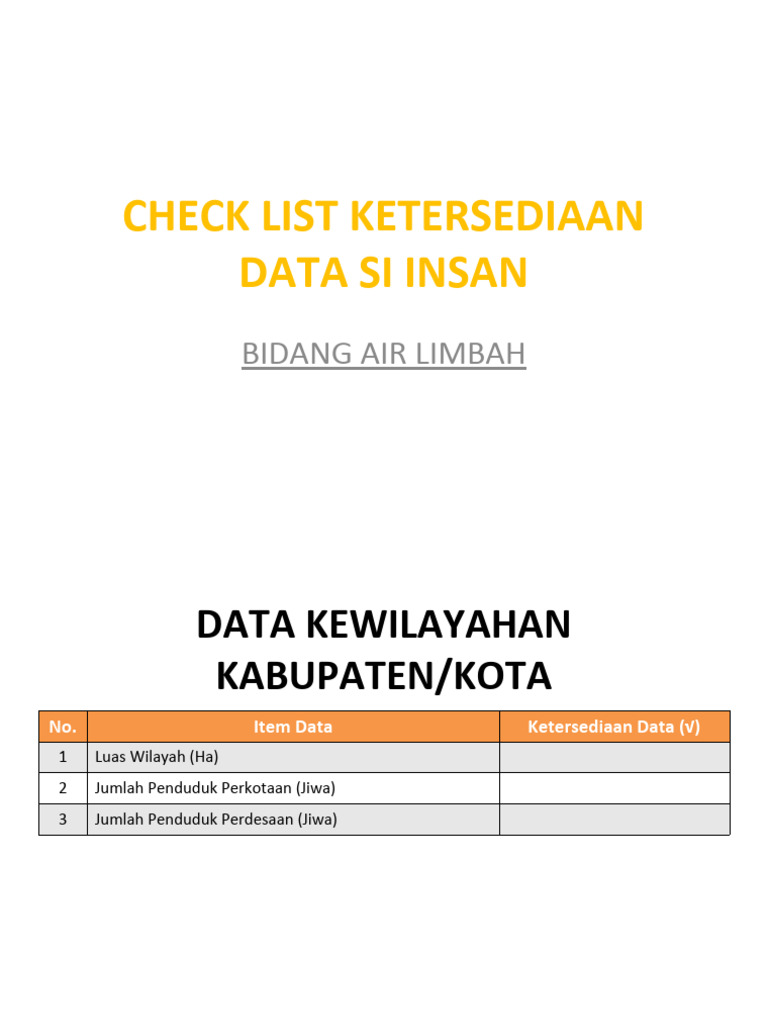 CHECK LIST KETERSEDIAAN DATA SI INSAN

BIDANG AIR LIMBAH

DATA KEWILAYAHAN KABUPATEN/KOTA

| No. | Item Data | Ketersediaan Data (√) |
|---|---|---|
| 1 | Luas Wilayah (Ha) | |
| 2 | Jumlah Penduduk Perkotaan (Jiwa) | |
| 3 | Jumlah Penduduk Perdesaan (Jiwa) | |